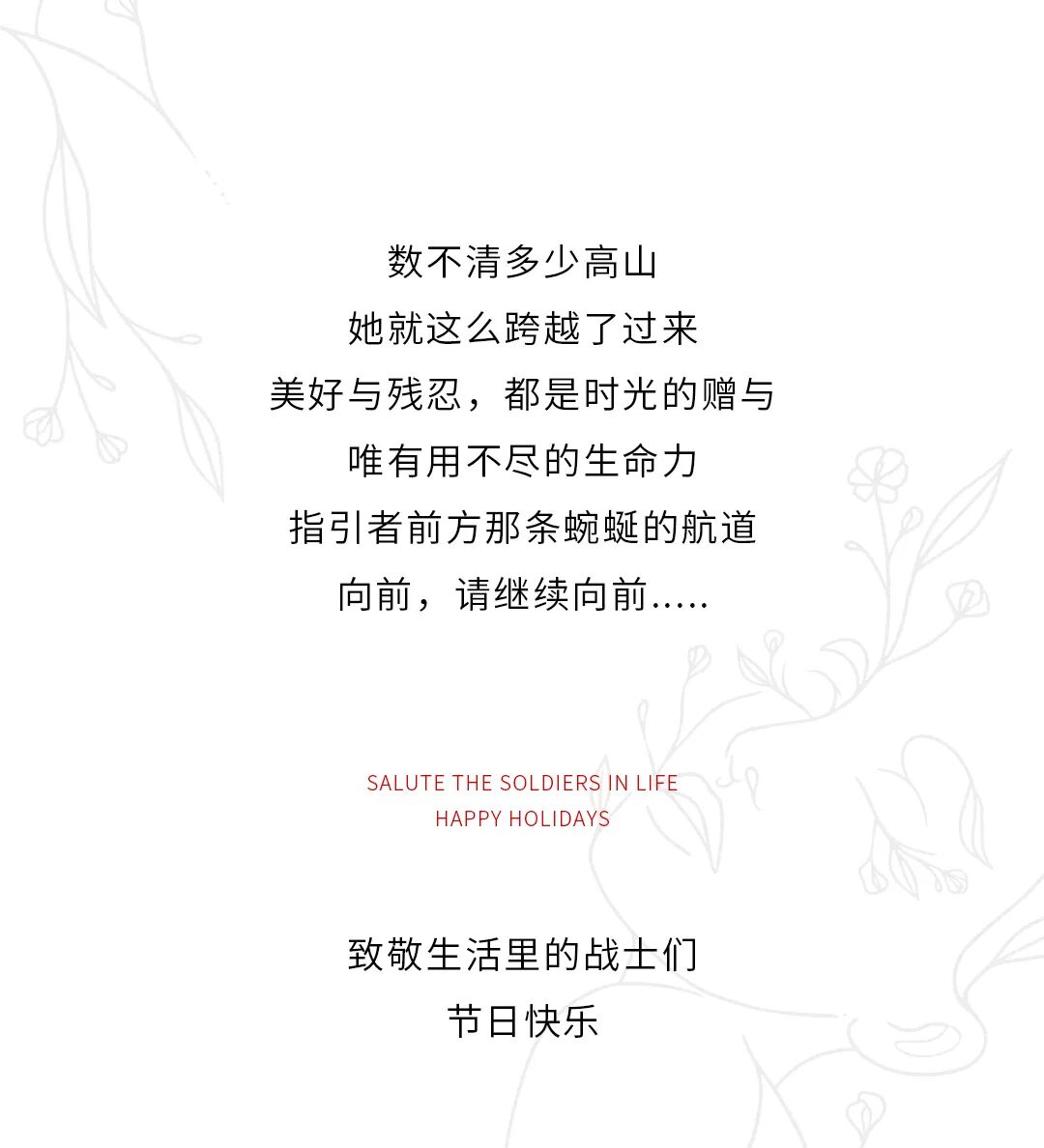 数不清多少高山
她就这么跨越了过来
美好与残忍，都是时光的赠与
唯有用不尽的生命力
指引者前方那条蜿蜒的航道
向前，请继续向前.....

SALUTE THE SOLDIERS IN LIFE
HAPPY HOLIDAYS

致敬生活里的战士们
节日快乐